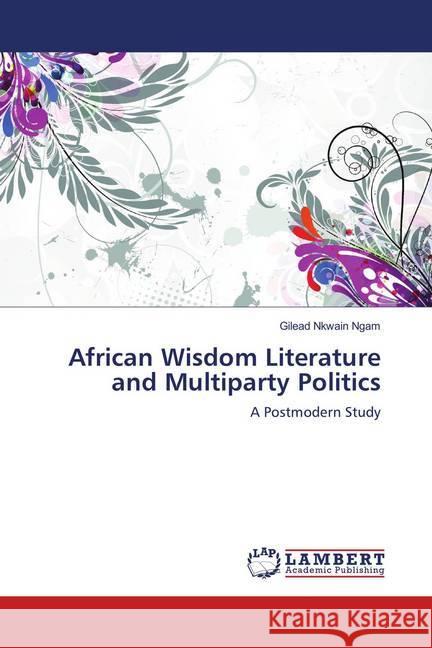 Gilead Nkwain Ngam

African Wisdom Literature and Multiparty Politics

A Postmodern Study

LAP LAMBERT Academic Publishing

Kraina Książek